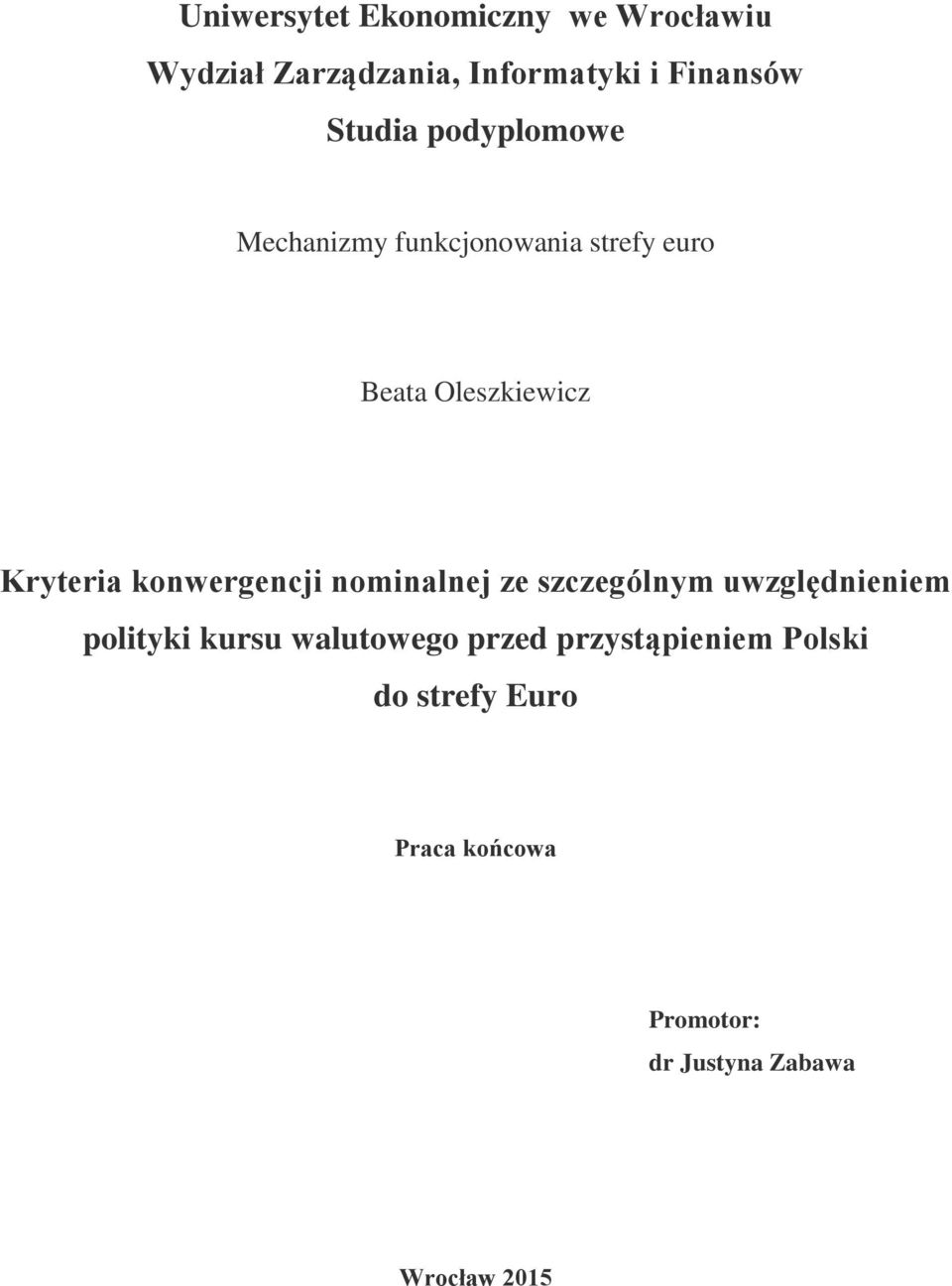 Uniwersytet Ekonomiczny we Wrocławiu

Wydział Zarządzania, Informatyki i Finansów

Studia podyplomowe

Mechanizmy funkcjonowania strefy euro

Beata Oleszkiewicz

Kryteria konwergencji nominalnej ze szczególnym uwzględnieniem polityki kursu walutowego przed przystąpieniem Polski do strefy Euro

Praca końcowa

Promotor:
dr Justyna Zabawa

Wrocław 2015